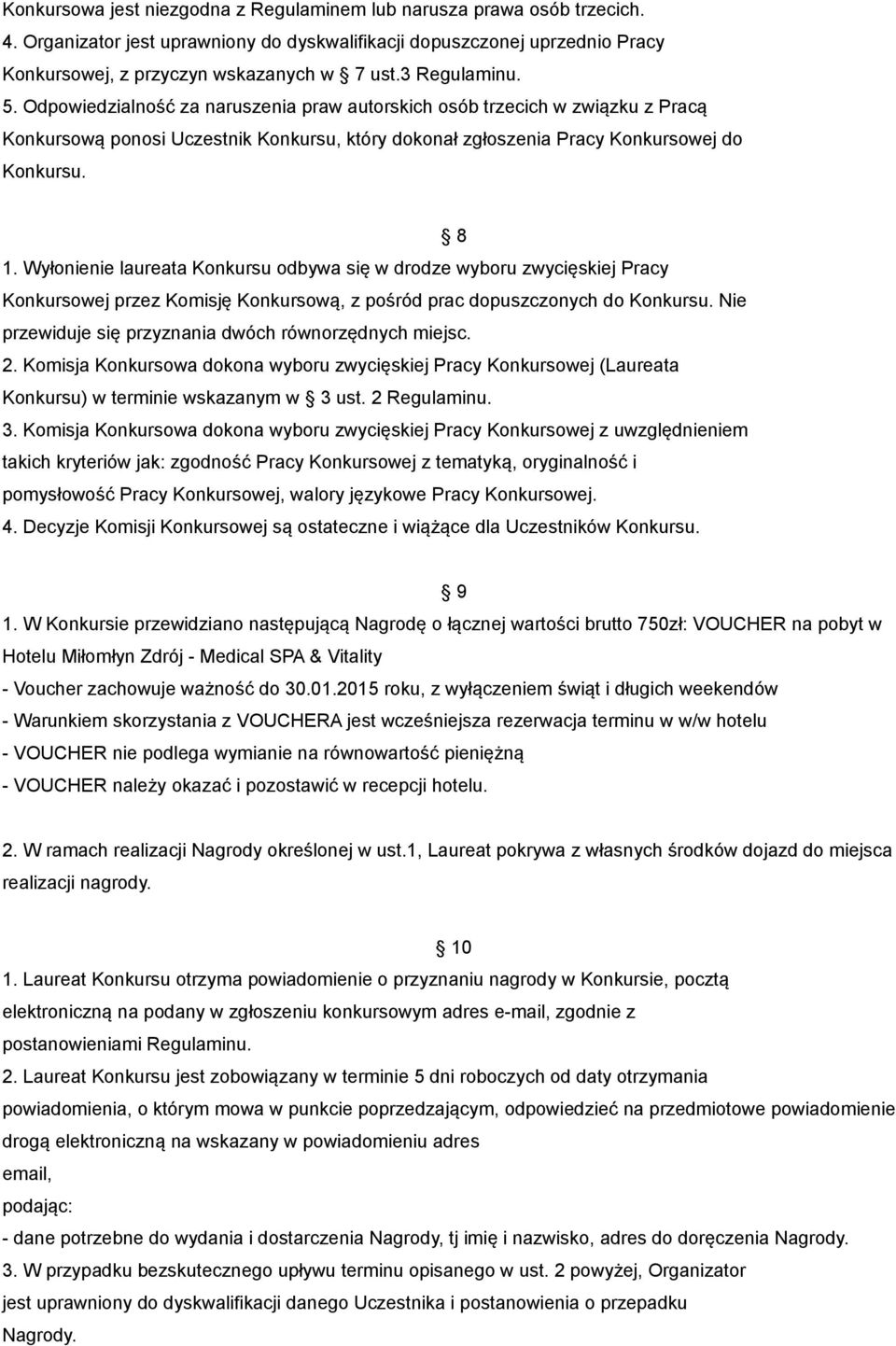 Konkursowa jest niezgodna z Regulaminem lub narusza prawa osób trzecich.
4. Organizator jest uprawniony do dyskwalifikacji dopuszczonej uprzednio Pracy Konkursowej, z przyczyn wskazanych w § 7 ust.3 Regulaminu.
5. Odpowiedzialność za naruszenia praw autorskich osób trzecich w związku z Pracą Konkursową ponosi Uczestnik Konkursu, który dokonał zgłoszenia Pracy Konkursowej do Konkursu.

§ 8
1. Wyłonienie laureata Konkursu odbywa się w drodze wyboru zwycięskiej Pracy Konkursowej przez Komisję Konkursową, z pośród prac dopuszczonych do Konkursu. Nie przewiduje się przyznania dwóch równorzędnych miejsc.
2. Komisja Konkursowa dokona wyboru zwycięskiej Pracy Konkursowej (Laureata Konkursu) w terminie wskazanym w § 3 ust. 2 Regulaminu.
3. Komisja Konkursowa dokona wyboru zwycięskiej Pracy Konkursowej z uwzględnieniem takich kryteriów jak: zgodność Pracy Konkursowej z tematyką, oryginalność i pomysłowość Pracy Konkursowej, walory językowe Pracy Konkursowej.
4. Decyzje Komisji Konkursowej są ostateczne i wiążące dla Uczestników Konkursu.

§ 9
1. W Konkursie przewidziano następującą Nagrodę o łącznej wartości brutto 750zł: VOUCHER na pobyt w Hotelu Miłomłyn Zdrój - Medical SPA & Vitality
- Voucher zachowuje ważność do 30.01.2015 roku, z wyłączeniem świąt i długich weekendów
- Warunkiem skorzystania z VOUCHERA jest wcześniejsza rezerwacja terminu w w/w hotelu
- VOUCHER nie podlega wymianie na równowartość pieniężną
- VOUCHER należy okazać i pozostawić w recepcji hotelu.

2. W ramach realizacji Nagrody określonej w ust.1, Laureat pokrywa z własnych środków dojazd do miejsca realizacji nagrody.

§ 10
1. Laureat Konkursu otrzyma powiadomienie o przyznaniu nagrody w Konkursie, pocztą elektroniczną na podany w zgłoszeniu konkursowym adres e-mail, zgodnie z postanowieniami Regulaminu.
2. Laureat Konkursu jest zobowiązany w terminie 5 dni roboczych od daty otrzymania powiadomienia, o którym mowa w punkcie poprzedzającym, odpowiedzieć na przedmiotowe powiadomienie drogą elektroniczną na wskazany w powiadomieniu adres
email,
podając:
- dane potrzebne do wydania i dostarczenia Nagrody, tj imię i nazwisko, adres do doręczenia Nagrody.
3. W przypadku bezskutecznego upływu terminu opisanego w ust. 2 powyżej, Organizator jest uprawniony do dyskwalifikacji danego Uczestnika i postanowienia o przepadku Nagrody.